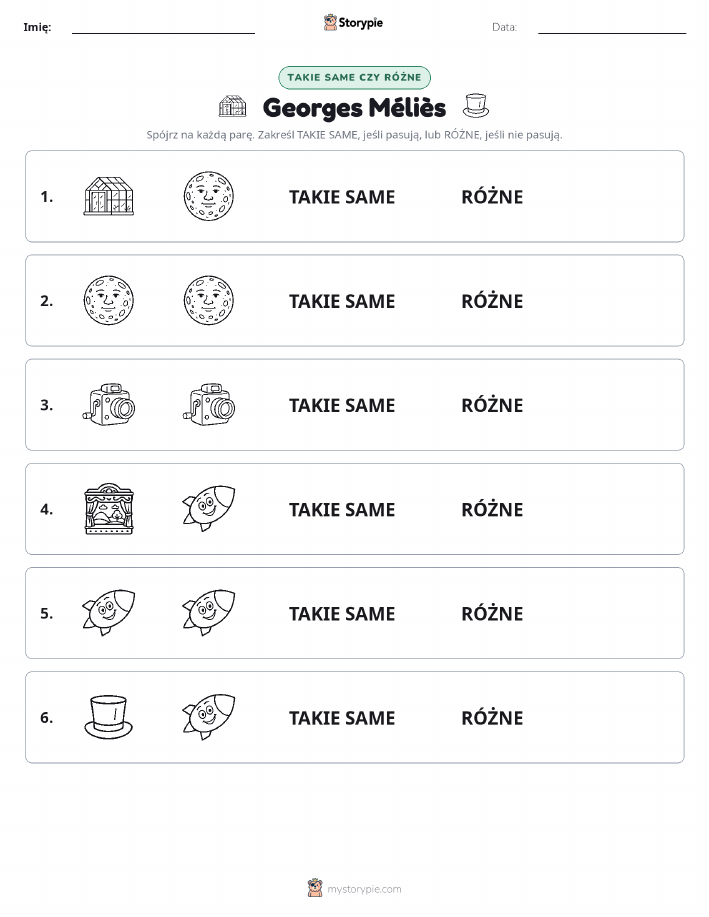 Imię: Storypie Data:

TAKIE SAME CZY RÓŻNE

Georges Méliès

Spójrz na każdą parę. Zakreśl TAKIE SAME, jeśli pasują, lub RÓŻNE, jeśli nie pasują.

1. TAKIE SAME RÓŻNE

2. TAKIE SAME RÓŻNE

3. TAKIE SAME RÓŻNE

4. TAKIE SAME RÓŻNE

5. TAKIE SAME RÓŻNE

6. TAKIE SAME RÓŻNE

mystorypie.com